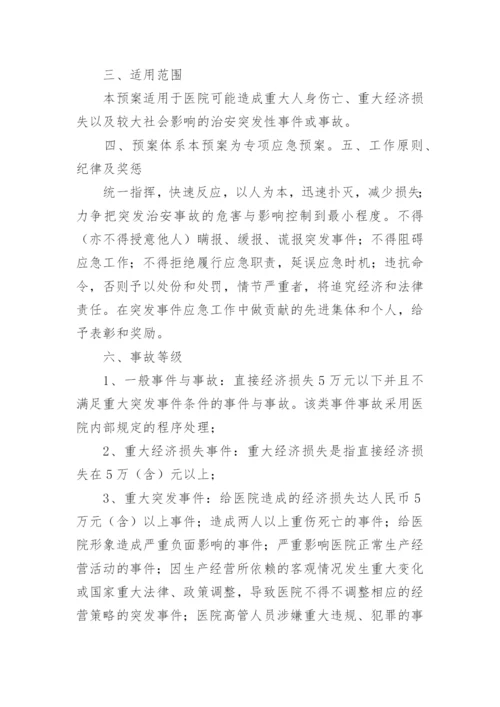 三、适用范围

本预案适用于医院可能造成重大人身伤亡、重大经济损失以及较大社会影响的治安突发性事件或事故。

四、预案体系本预案为专项应急预案。五、工作原则、纪律及奖惩

统一指挥，快速反应，以人为本，迅速扑灭，减少损失;力争把突发治安事故的危害与影响控制到最小程度。不得（亦不得授意他人）瞒报、缓报、谎报突发事件；不得阻碍应急工作；不得拒绝履行应急职责，延误应急时机；违抗命令，否则予以处份和处罚，情节严重者，将追究经济和法律责任。在突发事件应急工作中做贡献的先进集体和个人，给予表彰和奖励。

六、事故等级

1、一般事件与事故：直接经济损失5万元以下并且不满足重大突发事件条件的事件与事故。该类事件事故采用医院内部规定的程序处理；

2、重大经济损失事件：重大经济损失是指直接经济损失在5万（含）元以上；

3、重大突发事件：给医院造成的经济损失达人民币5万元（含）以上事件；造成两人以上重伤死亡的事件；给医院形象造成严重负面影响的事件；严重影响医院正常生产经营活动的事件；因生产经营所依赖的客观情况发生重大变化或国家重大法律、政策调整，导致医院不得不调整相应的经营策略的突发事件；医院高管人员涉嫌重大违规、犯罪的事